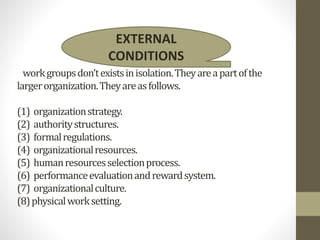 EXTERNAL CONDITIONS

work groups don't exists in isolation. They are a part of the larger organization. They are as follows.

(1) organization strategy.
(2) authority structures.
(3) formal regulations.
(4) organizational resources.
(5) human resources selection process.
(6) performance evaluation and reward system.
(7) organizational culture.
(8) physical work setting.